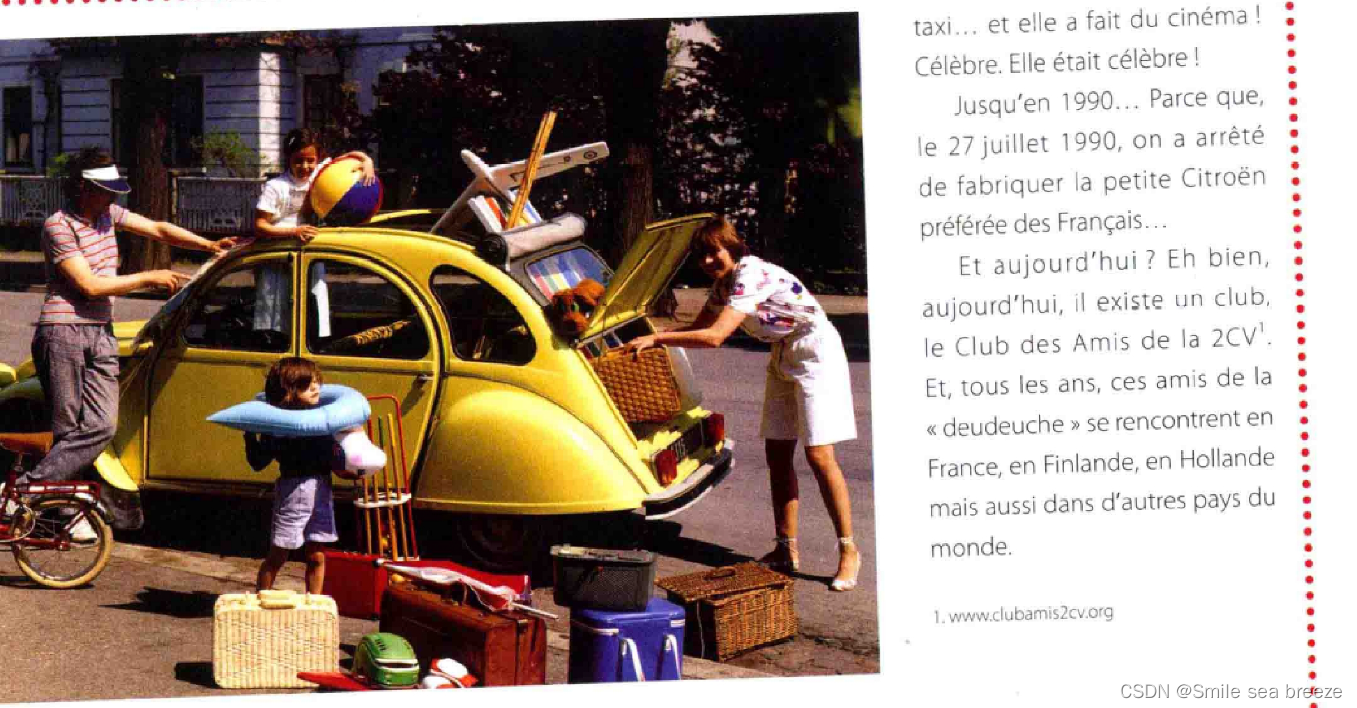 taxi... et elle a fait du cinéma ! Célèbre. Elle était célèbre !

Jusqu'en 1990... Parce que, le 27 juillet 1990, on a arrêté de fabriquer la petite Citroën préférée des Français...

Et aujourd'hui ? Eh bien, aujourd'hui, il existe un club, le Club des Amis de la 2CV$^{1}$. Et, tous les ans, ces amis de la « deudeuche » se rencontrent en France, en Finlande, en Hollande mais aussi dans d'autres pays du monde.

1. www.clubamis2cv.org

CSDN @Smile sea breeze